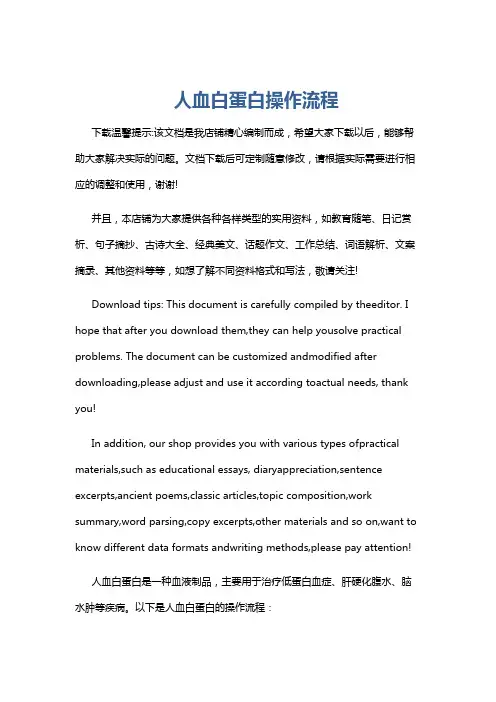 人血白蛋白操作流程

下载温馨提示:该文档是我店铺精心编制而成，希望大家下载以后，能够帮助大家解决实际的问题。文档下载后可定制随意修改，请根据实际需要进行相应的调整和使用，谢谢!

并且，本店铺为大家提供各种各样类型的实用资料，如教育随笔、日记赏析、句子摘抄、古诗大全、经典美文、话题作文、工作总结、词语解析、文案摘录、其他资料等等，如想了解不同资料格式和写法，敬请关注!

Download tips: This document is carefully compiled by theeditor. I hope that after you download them,they can help yousolve practical problems. The document can be customized andmodified after downloading,please adjust and use it according toactual needs, thank you!

In addition, our shop provides you with various types ofpractical materials,such as educational essays, diaryappreciation,sentence excerpts,ancient poems,classic articles,topic composition,work summary,word parsing,copy excerpts,other materials and so on,want to know different data formats andwriting methods,please pay attention!

人血白蛋白是一种血液制品，主要用于治疗低蛋白血症、肝硬化腹水、脑水肿等疾病。以下是人血白蛋白的操作流程：